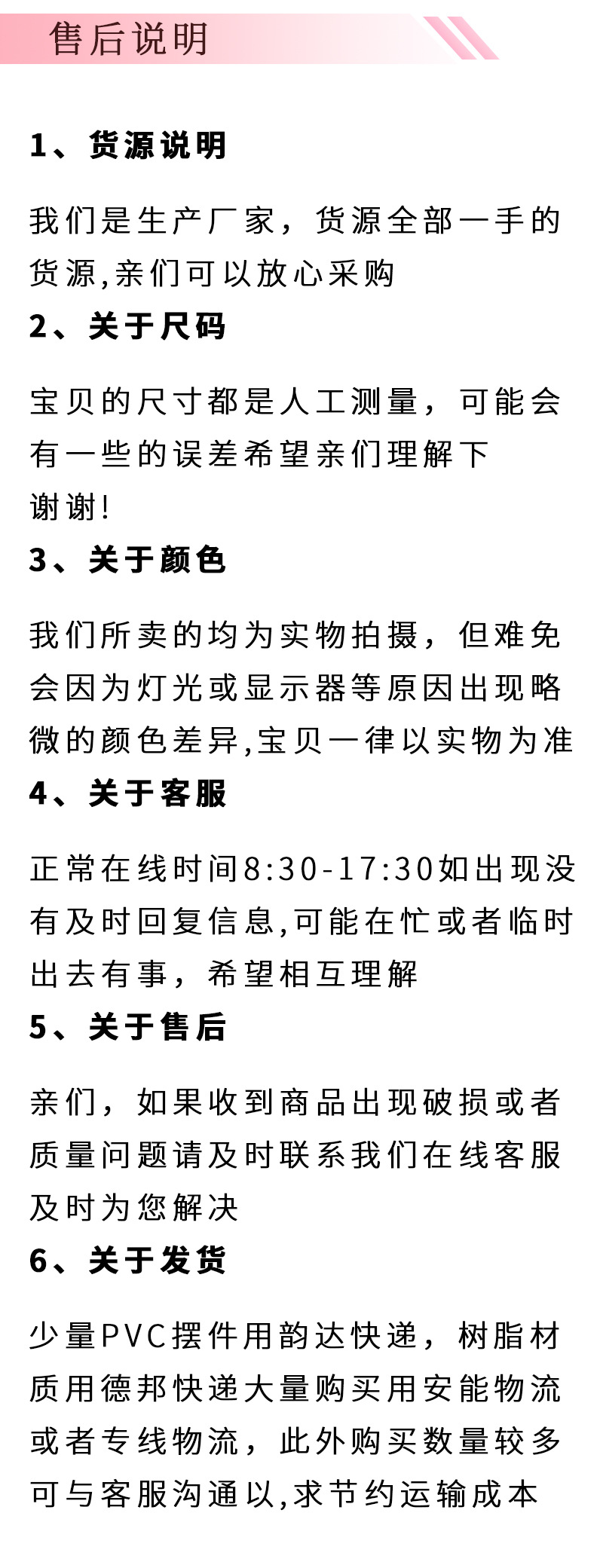 售后说明

1、货源说明

我们是生产厂家，货源全部一手的货源,亲们可以放心采购

2、关于尺码

宝贝的尺寸都是人工测量，可能会有一些的误差希望亲们理解下
谢谢!

3、关于颜色

我们所卖的均为实物拍摄，但难免会因为灯光或显示器等原因出现略微的颜色差异,宝贝一律以实物为准

4、关于客服

正常在线时间8:30-17:30如出现没有及时回复信息,可能在忙或者临时出去有事，希望相互理解

5、关于售后

亲们，如果收到商品出现破损或者质量问题请及时联系我们在线客服及时为您解决

6、关于发货

少量PVC摆件用韵达快递，树脂材质用德邦快递大量购买用安能物流或者专线物流，此外购买数量较多可与客服沟通以,求节约运输成本